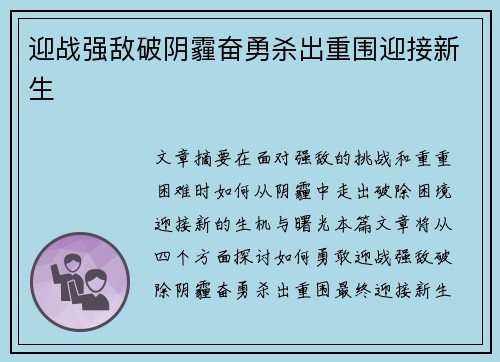 迎战强敌破阴霾奋勇杀出重围迎接新生

文章摘要在面对强敌的挑战和重重困难时如何从阴霾中走出破除困境迎接新的生机与曙光本篇文章将从四个方面探讨如何勇敢迎战强敌破除阴霾奋勇杀出重围最终迎接新生